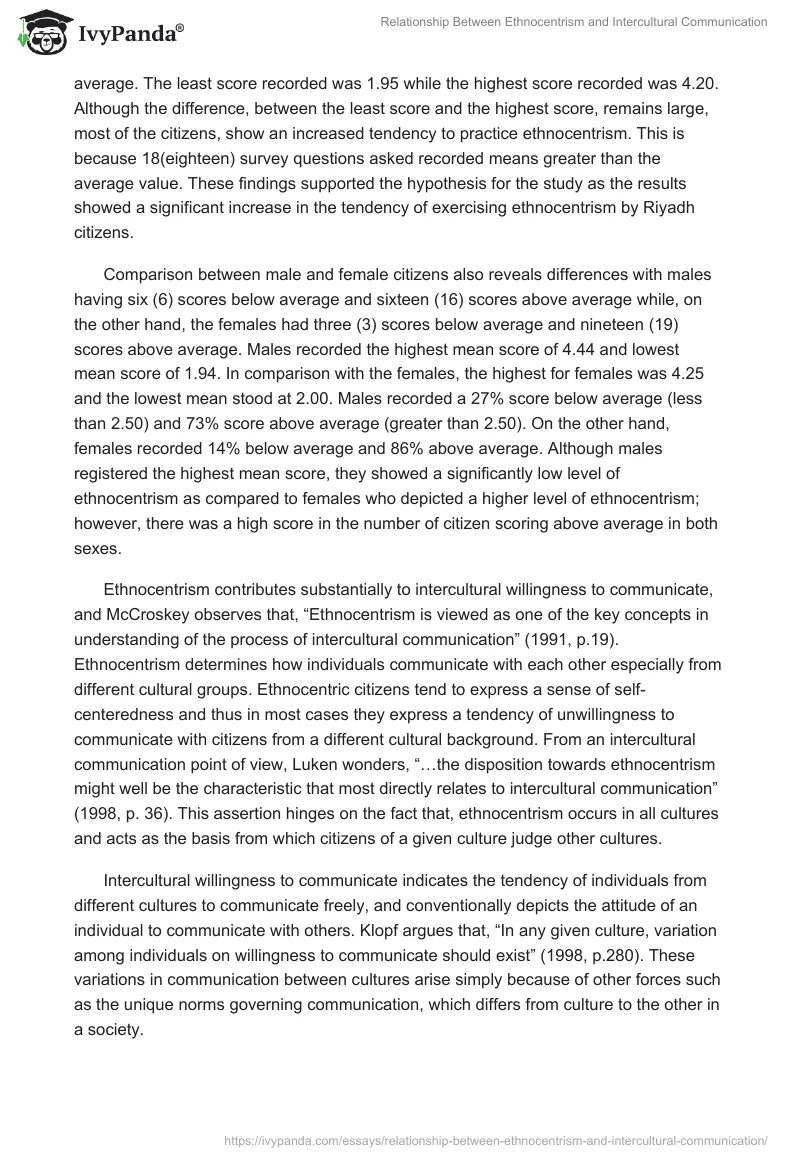 IvyPanda®

Relationship Between Ethnocentrism and Intercultural Communication

average. The least score recorded was 1.95 while the highest score recorded was 4.20. Although the difference, between the least score and the highest score, remains large, most of the citizens, show an increased tendency to practice ethnocentrism. This is because 18(eighteen) survey questions asked recorded means greater than the average value. These findings supported the hypothesis for the study as the results showed a significant increase in the tendency of exercising ethnocentrism by Riyadh citizens.

Comparison between male and female citizens also reveals differences with males having six (6) scores below average and sixteen (16) scores above average while, on the other hand, the females had three (3) scores below average and nineteen (19) scores above average. Males recorded the highest mean score of 4.44 and lowest mean score of 1.94. In comparison with the females, the highest for females was 4.25 and the lowest mean stood at 2.00. Males recorded a 27% score below average (less than 2.50) and 73% score above average (greater than 2.50). On the other hand, females recorded 14% below average and 86% above average. Although males registered the highest mean score, they showed a significantly low level of ethnocentrism as compared to females who depicted a higher level of ethnocentrism; however, there was a high score in the number of citizen scoring above average in both sexes.

Ethnocentrism contributes substantially to intercultural willingness to communicate, and McCroskey observes that, “Ethnocentrism is viewed as one of the key concepts in understanding of the process of intercultural communication” (1991, p.19). Ethnocentrism determines how individuals communicate with each other especially from different cultural groups. Ethnocentric citizens tend to express a sense of self-centeredness and thus in most cases they express a tendency of unwillingness to communicate with citizens from a different cultural background. From an intercultural communication point of view, Luken wonders, “…the disposition towards ethnocentrism might well be the characteristic that most directly relates to intercultural communication” (1998, p. 36). This assertion hinges on the fact that, ethnocentrism occurs in all cultures and acts as the basis from which citizens of a given culture judge other cultures.

Intercultural willingness to communicate indicates the tendency of individuals from different cultures to communicate freely, and conventionally depicts the attitude of an individual to communicate with others. Klopf argues that, “In any given culture, variation among individuals on willingness to communicate should exist” (1998, p.280). These variations in communication between cultures arise simply because of other forces such as the unique norms governing communication, which differs from culture to the other in a society.

https://ivypanda.com/essays/relationship-between-ethnocentrism-and-intercultural-communication/